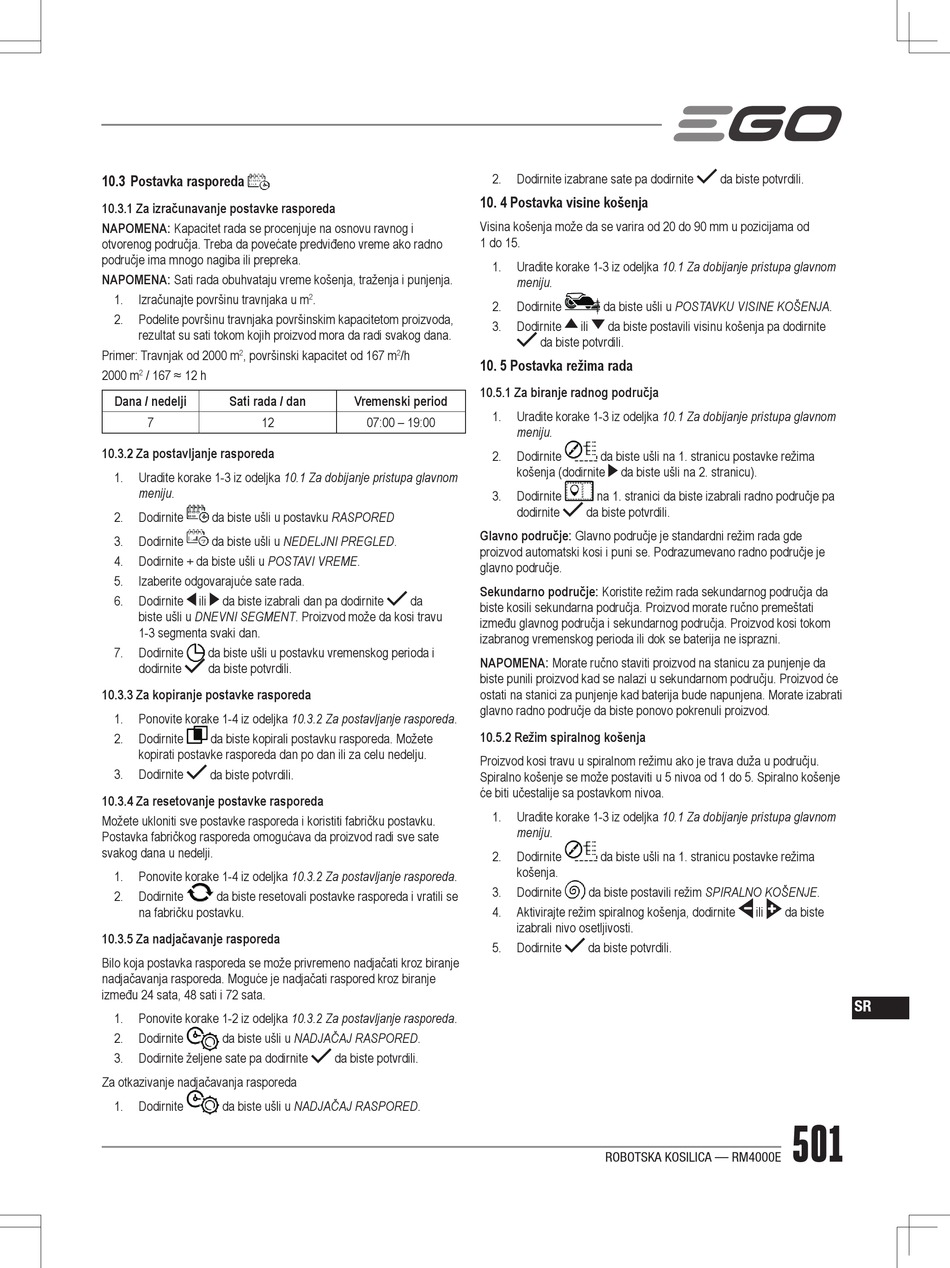 EGO

10.3 Postavka rasporeda

10.3.1 Za izračunavanje postavke rasporeda

NAPOMENA: Kapacitet rada se procenjuje na osnovu ravnog i otvorenog područja. Treba da povećate predviđeno vreme ako radno područje ima mnogo nagiba ili prepreka.

NAPOMENA: Sati rada obuhvataju vreme košenja, traženja i punjenja.

1. Izračunajte površinu travnjaka u $m^2$.
2. Podelite površinu travnjaka površinskim kapacitetom proizvoda, rezultat su sati tokom kojih proizvod mora da radi svakog dana.

Primer: Travnjak od 2000 $m^2$, površinski kapacitet od 167 $m^2$/h

2000 $m^2$ / 167 ≈ 12 h

| Dana / nedelji | Sati rada / dan | Vremenski period |
|---|---|---|
| 7 | 12 | 07:00 – 19:00 |

10.3.2 Za postavljanje rasporeda

1. Uradite korake 1-3 iz odeljka 10.1 Za dobijanje pristupa glavnom meniju.
2. Dodirnite da biste ušli u postavku RASPORED
3. Dodirnite da biste ušli u NEDELJNI PREGLED.
4. Dodirnite + da biste ušli u POSTAVI VREME.
5. Izaberite odgovarajuće sate rada.
6. Dodirnite ili da biste izabrali dan pa dodirnite da biste ušli u DNEVNI SEGMENT. Proizvod može da kosi travu 1-3 segmenta svaki dan.
7. Dodirnite da biste ušli u postavku vremenskog perioda i dodirnite da biste potvrdili.

10.3.3 Za kopiranje postavke rasporeda

1. Ponovite korake 1-4 iz odeljka 10.3.2 Za postavljanje rasporeda.
2. Dodirnite da biste kopirali postavku rasporeda. Možete kopirati postavke rasporeda dan po dan ili za celu nedelju.
3. Dodirnite da biste potvrdili.

10.3.4 Za resetovanje postavke rasporeda

Možete ukloniti sve postavke rasporeda i koristiti fabričku postavku. Postavka fabričkog rasporeda omogućava da proizvod radi sve sate svakog dana u nedelji.

1. Ponovite korake 1-4 iz odeljka 10.3.2 Za postavljanje rasporeda.
2. Dodirnite da biste resetovali postavke rasporeda i vratili se na fabričku postavku.

10.3.5 Za nadjačavanje rasporeda

Bilo koja postavka rasporeda se može privremeno nadjačati kroz biranje nadjačavanja rasporeda. Moguće je nadjačati raspored kroz biranje između 24 sata, 48 sati i 72 sata.

1. Ponovite korake 1-2 iz odeljka 10.3.2 Za postavljanje rasporeda.
2. Dodirnite da biste ušli u NADJAČAJ RASPORED.
3. Dodirnite željene sate pa dodirnite da biste potvrdili.

Za otkazivanje nadjačavanja rasporeda

1. Dodirnite da biste ušli u NADJAČAJ RASPORED.

2. Dodirnite izabrane sate pa dodirnite da biste potvrdili.

10. 4 Postavka visine košenja

Visina košenja može da se varira od 20 do 90 mm u pozicijama od 1 do 15.

1. Uradite korake 1-3 iz odeljka 10.1 Za dobijanje pristupa glavnom meniju.
2. Dodirnite da biste ušli u POSTAVKU VISINE KOŠENJA.
3. Dodirnite ili da biste postavili visinu košenja pa dodirnite da biste potvrdili.

10. 5 Postavka režima rada

10.5.1 Za biranje radnog područja

1. Uradite korake 1-3 iz odeljka 10.1 Za dobijanje pristupa glavnom meniju.
2. Dodirnite da biste ušli na 1. stranicu postavke režima košenja (dodirnite da biste ušli na 2. stranicu).
3. Dodirnite na 1. stranici da biste izabrali radno područje pa dodirnite da biste potvrdili.

Glavno područje: Glavno područje je standardni režim rada gde proizvod automatski kosi i puni se. Podrazumevano radno područje je glavno područje.

Sekundarno područje: Koristite režim rada sekundarnog područja da biste kosili sekundarna područja. Proizvod morate ručno premeštati između glavnog područja i sekundarnog područja. Proizvod kosi tokom izabranog vremenskog perioda ili dok se baterija ne isprazni.

NAPOMENA: Morate ručno staviti proizvod na stanicu za punjenje da biste punili proizvod kad se nalazi u sekundarnom području. Proizvod će ostati na stanici za punjenje kad baterija bude napunjena. Morate izabrati glavno radno područje da biste ponovo pokrenuli proizvod.

10.5.2 Režim spiralnog košenja

Proizvod kosi travu u spiralnom režimu ako je trava duža u području. Spiralno košenje se može postaviti u 5 nivoa od 1 do 5. Spiralno košenje će biti učestalije sa postavkom nivoa.

1. Uradite korake 1-3 iz odeljka 10.1 Za dobijanje pristupa glavnom meniju.
2. Dodirnite da biste ušli na 1. stranicu postavke režima košenja.
3. Dodirnite da biste postavili režim SPIRALNO KOŠENJE.
4. Aktivirajte režim spiralnog košenja, dodirnite ili da biste izabrali nivo osetljivosti.
5. Dodirnite da biste potvrdili.

SR

ROBOTSKA KOSILICA — RM4000E 501